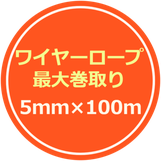 ワイヤーロープ
最大巻取り
5mm×100m